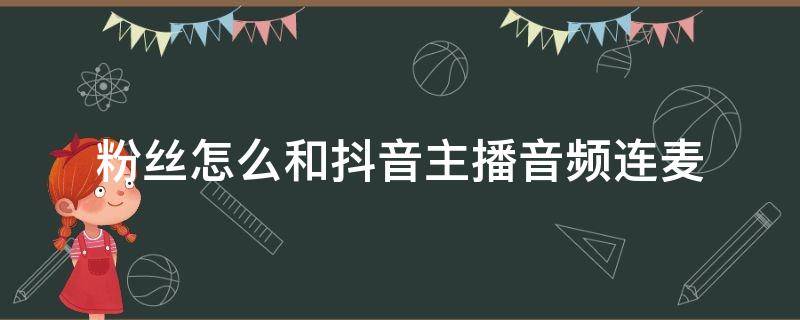 粉丝怎么和抖音主播音频连麦